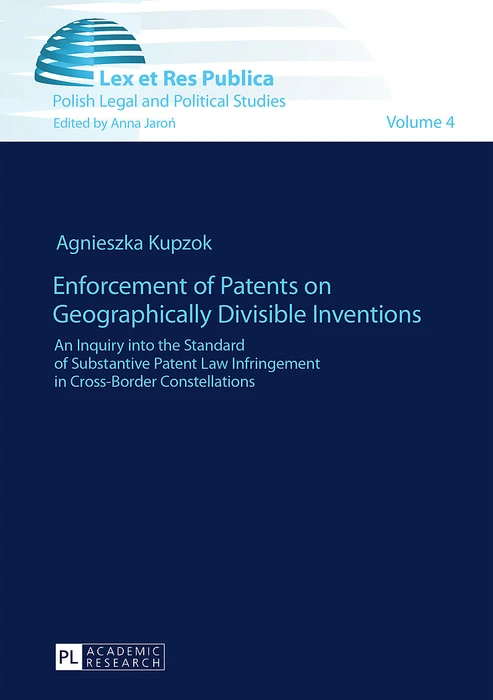 Lex et Res Publica
Polish Legal and Political Studies
Edited by Anna Jaroń

Volume 4

Agnieszka Kupzok

Enforcement of Patents on Geographically Divisible Inventions

An Inquiry into the Standard of Substantive Patent Law Infringement in Cross-Border Constellations

PL ACADEMIC RESEARCH